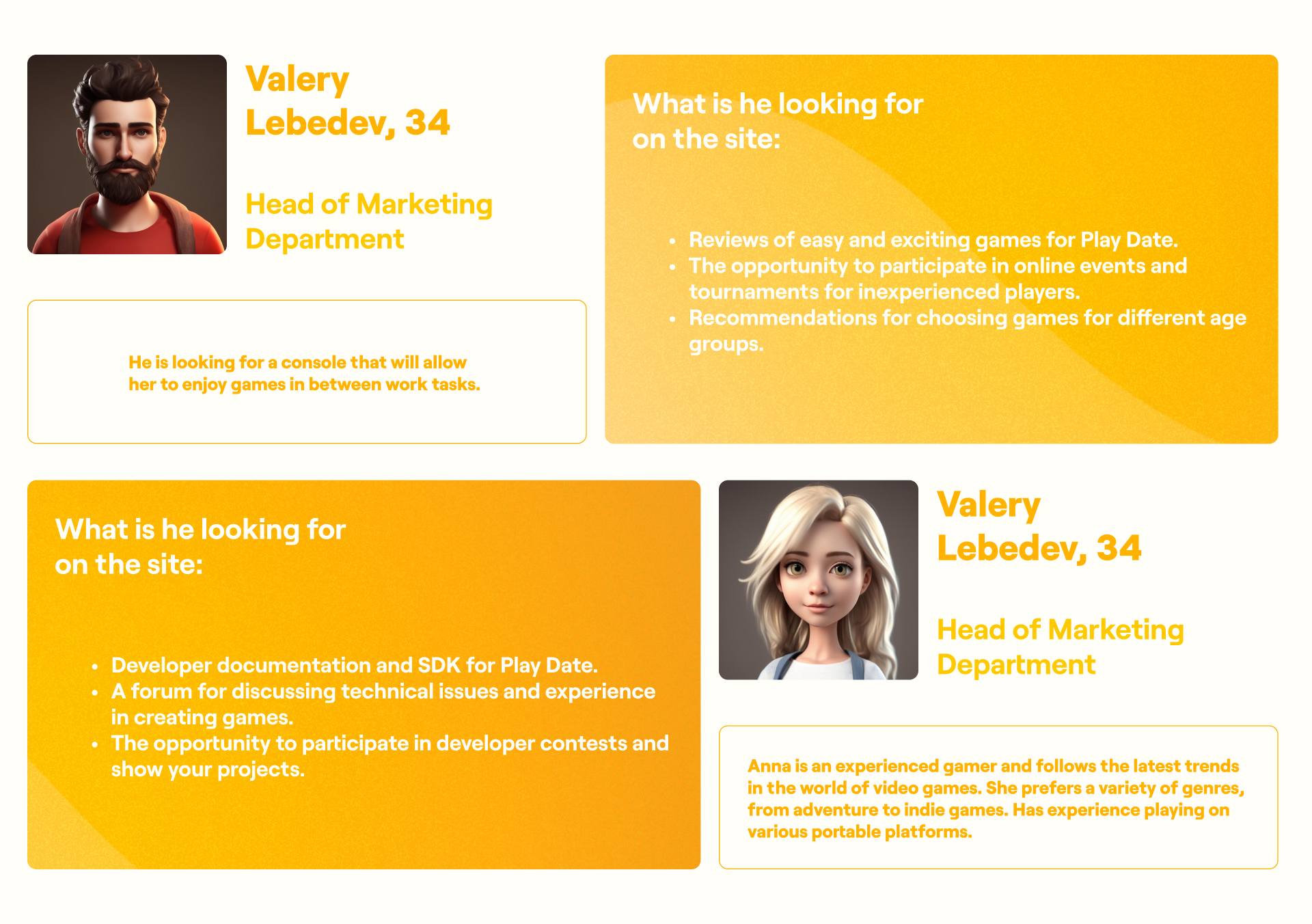 Valery
Lebedev, 34

Head of Marketing
Department

He is looking for a console that will allow her to enjoy games in between work tasks.

What is he looking for
on the site:

• Reviews of easy and exciting games for Play Date.
• The opportunity to participate in online events and tournaments for inexperienced players.
• Recommendations for choosing games for different age groups.

What is he looking for
on the site:

• Developer documentation and SDK for Play Date.
• A forum for discussing technical issues and experience in creating games.
• The opportunity to participate in developer contests and show your projects.

Valery
Lebedev, 34

Head of Marketing
Department

Anna is an experienced gamer and follows the latest trends in the world of video games. She prefers a variety of genres, from adventure to indie games. Has experience playing on various portable platforms.